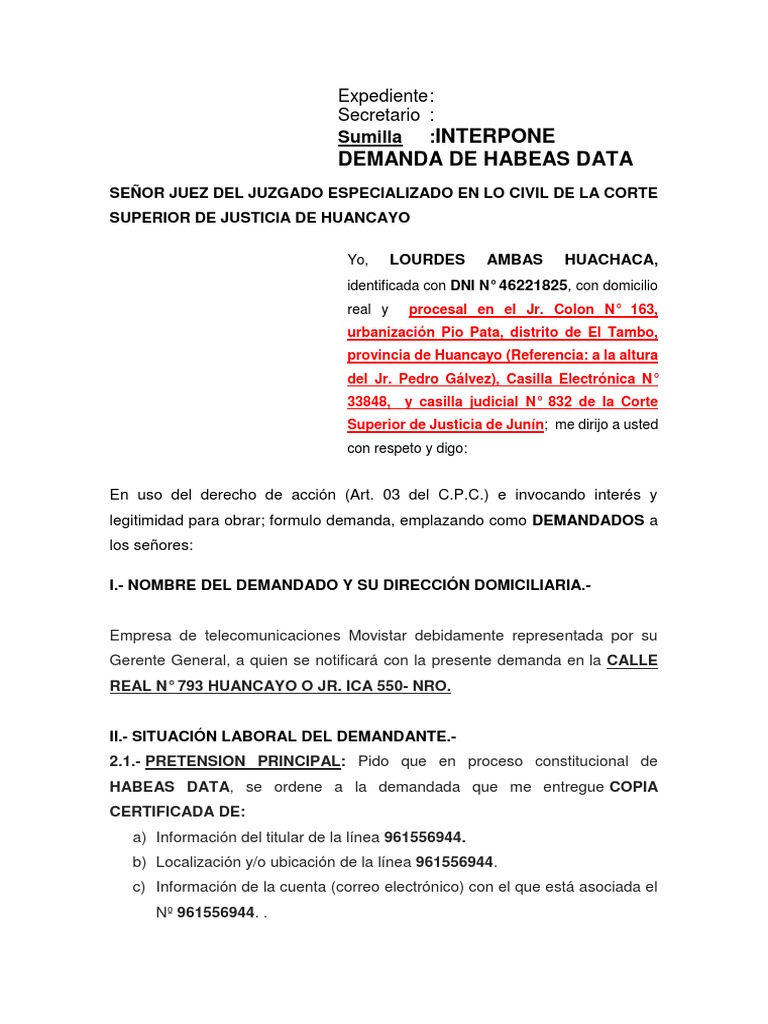 Expediente:
Secretario :
Sumilla :INTERPONE DEMANDA DE HABEAS DATA

SEÑOR JUEZ DEL JUZGADO ESPECIALIZADO EN LO CIVIL DE LA CORTE SUPERIOR DE JUSTICIA DE HUANCAYO

Yo, LOURDES AMBAS HUACHACA, identificada con DNI N° 46221825, con domicilio real y procesal en el Jr. Colon N° 163, urbanización Pio Pata, distrito de El Tambo, provincia de Huancayo (Referencia: a la altura del Jr. Pedro Gálvez), Casilla Electrónica N° 33848, y casilla judicial N° 832 de la Corte Superior de Justicia de Junín; me dirijo a usted con respeto y digo:

En uso del derecho de acción (Art. 03 del C.P.C.) e invocando interés y legitimidad para obrar; formulo demanda, emplazando como DEMANDADOS a los señores:

I.- NOMBRE DEL DEMANDADO Y SU DIRECCIÓN DOMICILIARIA.-

Empresa de telecomunicaciones Movistar debidamente representada por su Gerente General, a quien se notificará con la presente demanda en la CALLE REAL N° 793 HUANCAYO O JR. ICA 550- NRO.

II.- SITUACIÓN LABORAL DEL DEMANDANTE.-
2.1.- PRETENSION PRINCIPAL: Pido que en proceso constitucional de HABEAS DATA, se ordene a la demandada que me entregue COPIA CERTIFICADA DE:
a) Información del titular de la línea 961556944.
b) Localización y/o ubicación de la línea 961556944.
c) Información de la cuenta (correo electrónico) con el que está asociada el Nº 961556944. .